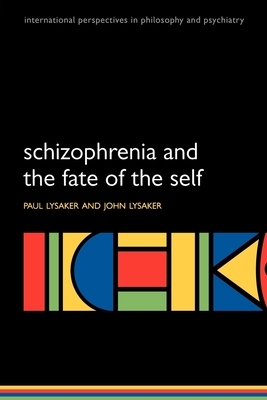 international perspectives in philosophy and psychiatry

schizophrenia and the fate of the self

PAUL LYSAKER AND JOHN LYSAKER